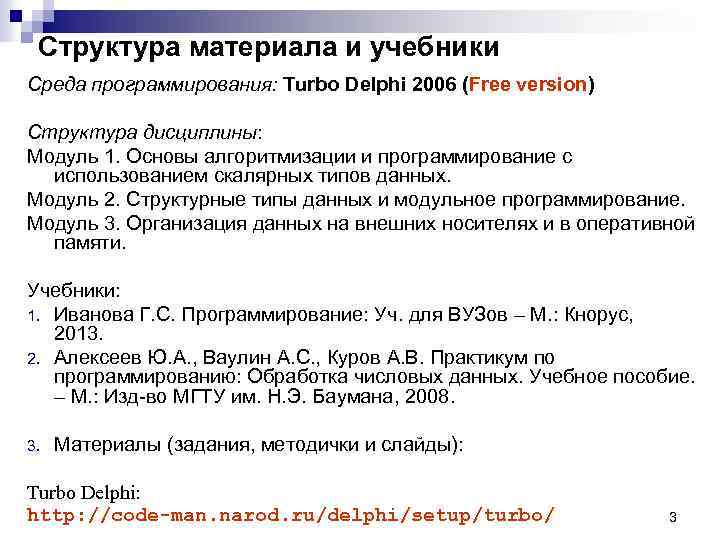 Структура материала и учебники

Среда программирования: Turbo Delphi 2006 (Free version)

Структура дисциплины:
Модуль 1. Основы алгоритмизации и программирование с использованием скалярных типов данных.
Модуль 2. Структурные типы данных и модульное программирование.
Модуль 3. Организация данных на внешних носителях и в оперативной памяти.

Учебники:
1. Иванова Г.С. Программирование: Уч. для ВУЗов – М.: Кнорус, 2013.
2. Алексеев Ю.А., Ваулин А.С., Куров А.В. Практикум по программированию: Обработка числовых данных. Учебное пособие. – М.: Изд-во МГТУ им. Н.Э. Баумана, 2008.

3. Материалы (задания, методички и слайды):

Turbo Delphi:
http://code-man.narod.ru/delphi/setup/turbo/

3